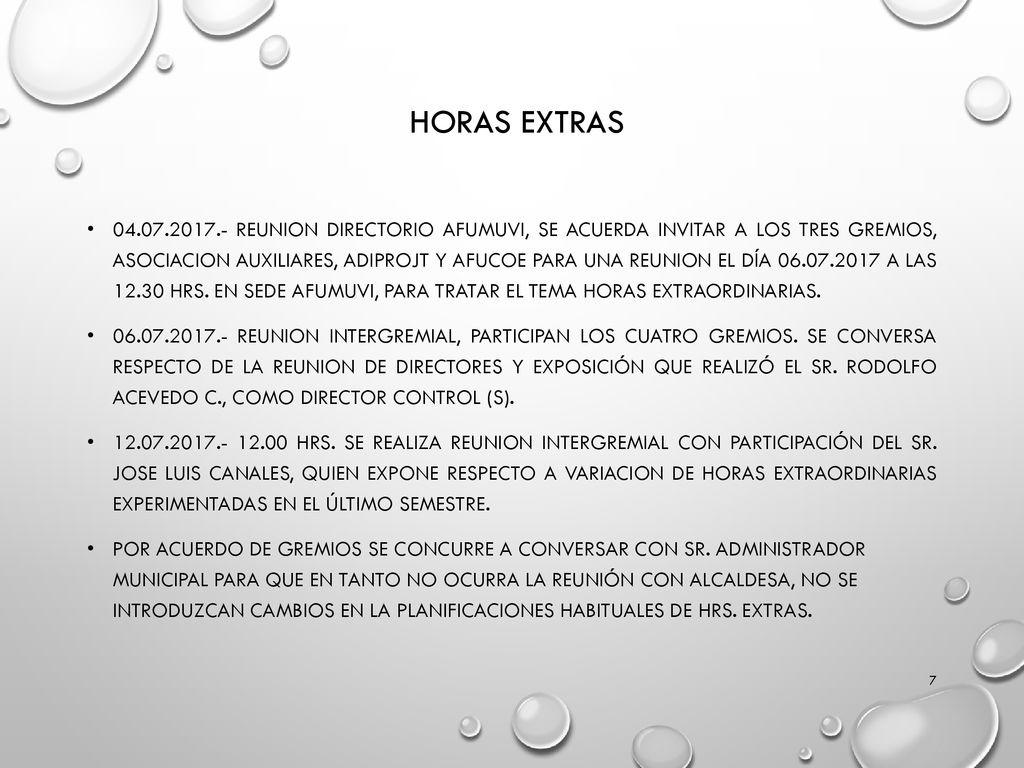 HORAS EXTRAS

• 04.07.2017.- REUNION DIRECTORIO AFUMUVI, SE ACUERDA INVITAR A LOS TRES GREMIOS, ASOCIACION AUXILIARES, ADIPROJT Y AFUCOE PARA UNA REUNION EL DÍA 06.07.2017 A LAS 12.30 HRS. EN SEDE AFUMUVI, PARA TRATAR EL TEMA HORAS EXTRAORDINARIAS.

• 06.07.2017.- REUNION INTERGREMIAL, PARTICIPAN LOS CUATRO GREMIOS. SE CONVERSA RESPECTO DE LA REUNION DE DIRECTORES Y EXPOSICIÓN QUE REALIZÓ EL SR. RODOLFO ACEVEDO C., COMO DIRECTOR CONTROL (S).

• 12.07.2017.- 12.00 HRS. SE REALIZA REUNION INTERGREMIAL CON PARTICIPACIÓN DEL SR. JOSE LUIS CANALES, QUIEN EXPONE RESPECTO A VARIACION DE HORAS EXTRAORDINARIAS EXPERIMENTADAS EN EL ÚLTIMO SEMESTRE.

• POR ACUERDO DE GREMIOS SE CONCURRE A CONVERSAR CON SR. ADMINISTRADOR MUNICIPAL PARA QUE EN TANTO NO OCURRA LA REUNIÓN CON ALCALDESA, NO SE INTRODUZCAN CAMBIOS EN LA PLANIFICACIONES HABITUALES DE HRS. EXTRAS.

7